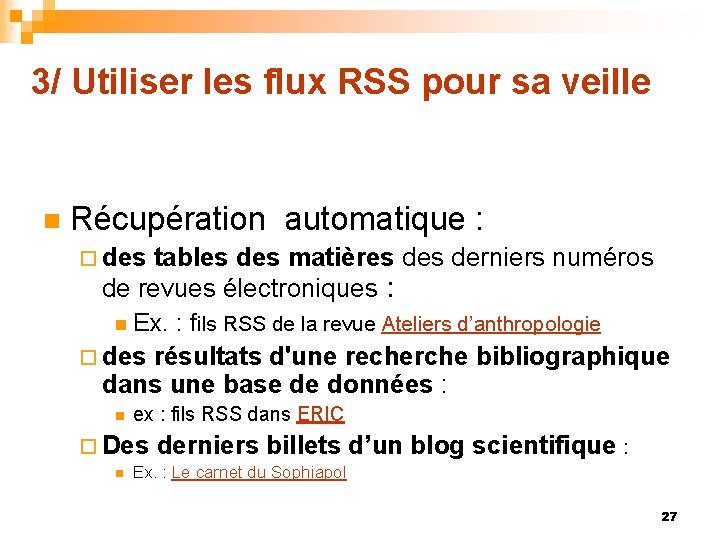 3/ Utiliser les flux RSS pour sa veille

Récupération automatique :

des tables des matières des derniers numéros de revues électroniques :

Ex. : fils RSS de la revue Ateliers d'anthropologie

des résultats d'une recherche bibliographique dans une base de données :

ex : fils RSS dans ERIC

Des derniers billets d'un blog scientifique :

Ex. : Le carnet du Sophiapol

27